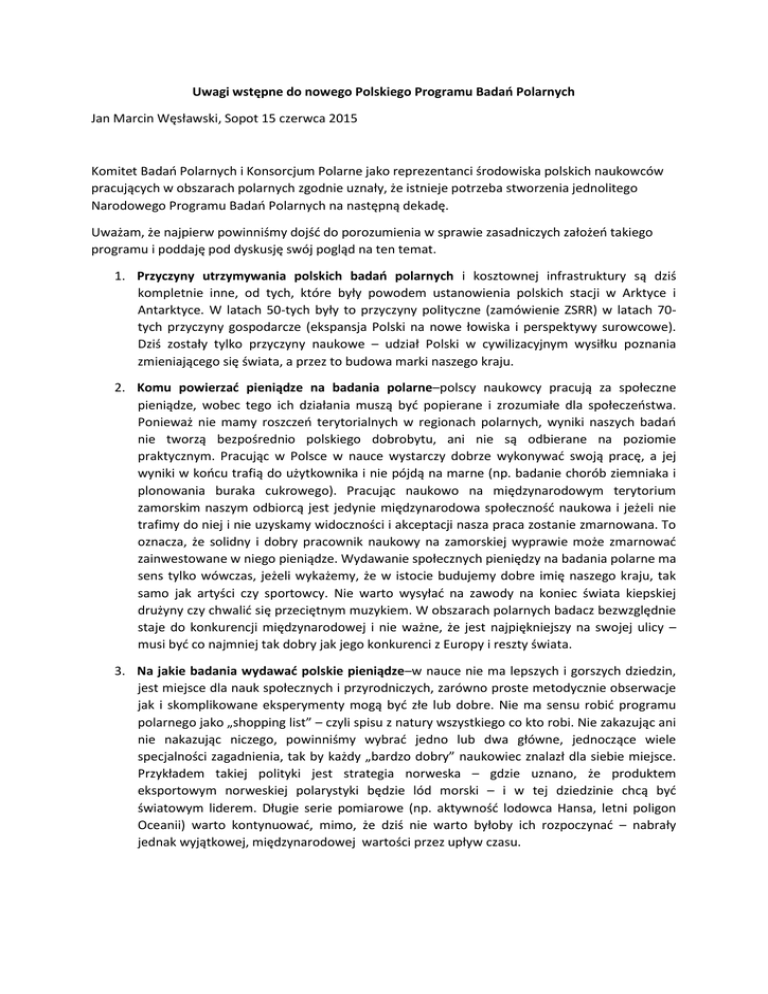 Uwagi wstępne do nowego Polskiego Programu Badań Polarnych

Jan Marcin Węsławski, Sopot 15 czerwca 2015

Komitet Badań Polarnych i Konsorcjum Polarne jako reprezentanci środowiska polskich naukowców pracujących w obszarach polarnych zgodnie uznały, że istnieje potrzeba stworzenia jednolitego Narodowego Programu Badań Polarnych na następną dekadę.

Uważam, że najpierw powinniśmy dojść do porozumienia w sprawie zasadniczych założeń takiego programu i poddaję pod dyskusję swój pogląd na ten temat.

1. Przyczyny utrzymywania polskich badań polarnych i kosztownej infrastruktury są dziś kompletnie inne, od tych, które były powodem ustanowienia polskich stacji w Arktyce i Antarktyce. W latach 50-tych były to przyczyny polityczne (zamówienie ZSRR) w latach 70-tych przyczyny gospodarcze (ekspansja Polski na nowe łowiska i perspektywy surowcowe). Dziś zostały tylko przyczyny naukowe – udział Polski w cywilizacyjnym wysiłku poznania zmieniającego się świata, a przez to budowa marki naszego kraju.

2. Komu powierzać pieniądze na badania polarne–polscy naukowcy pracują za społeczne pieniądze, wobec tego ich działania muszą być popierane i zrozumiałe dla społeczeństwa. Ponieważ nie mamy roszczeń terytorialnych w regionach polarnych, wyniki naszych badań nie tworzą bezpośrednio polskiego dobrobytu, ani nie są odbierane na poziomie praktycznym. Pracując w Polsce w nauce wystarczy dobrze wykonywać swoją pracę, a jej wyniki w końcu trafią do użytkownika i nie pójdą na marne (np. badanie chorób ziemniaka i plonowania buraka cukrowego). Pracując naukowo na międzynarodowym terytorium zamorskim naszym odbiorcą jest jedynie międzynarodowa społeczność naukowa i jeżeli nie trafimy do niej i nie uzyskamy widoczności i akceptacji nasza praca zostanie zmarnowana. To oznacza, że solidny i dobry pracownik naukowy na zamorskiej wyprawie może zmarnować zainwestowane w niego pieniądze. Wydawanie społecznych pieniędzy na badania polarne ma sens tylko wówczas, jeżeli wykażemy, że w istocie budujemy dobre imię naszego kraju, tak samo jak artyści czy sportowcy. Nie warto wysyłać na zawody na koniec świata kiepskiej drużyny czy chwalić się przeciętnym muzykiem. W obszarach polarnych badacz bezwzględnie staje do konkurencji międzynarodowej i nie ważne, że jest najpiękniejszy na swojej ulicy – musi być co najmniej tak dobry jak jego konkurenci z Europy i reszty świata.

3. Na jakie badania wydawać polskie pieniądze–w nauce nie ma lepszych i gorszych dziedzin, jest miejsce dla nauk społecznych i przyrodniczych, zarówno proste metodycznie obserwacje jak i skomplikowane eksperymenty mogą być złe lub dobre. Nie ma sensu robić programu polarnego jako „shopping list" – czyli spisu z natury wszystkiego co kto robi. Nie zakazując ani nie nakazując niczego, powinniśmy wybrać jedno lub dwa główne, jednoczące wiele specjalności zagadnienia, tak by każdy „bardzo dobry" naukowiec znalazł dla siebie miejsce. Przykładem takiej polityki jest strategia norweska – gdzie uznano, że produktem eksportowym norweskiej polarystyki będzie lód morski – i w tej dziedzinie chcą być światowym liderem. Długie serie pomiarowe (np. aktywność lodowca Hansa, letni poligon Oceanii) warto kontynuować, mimo, że dziś nie warto byłoby ich rozpoczynać – nabrały jednak wyjątkowej, międzynarodowej wartości przez upływ czasu.